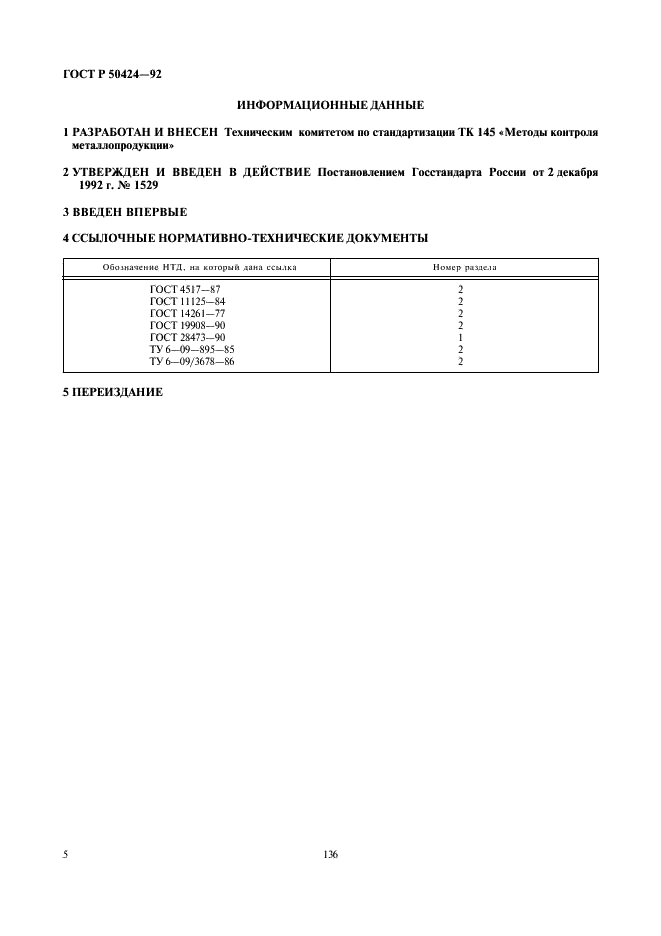 ГОСТ Р 50424—92

ИНФОРМАЦИОННЫЕ ДАННЫЕ

1 РАЗРАБОТАН И ВНЕСЕН Техническим комитетом по стандартизации ТК 145 «Методы контроля металлопродукции»

2 УТВЕРЖДЕН И ВВЕДЕН В ДЕЙСТВИЕ Постановлением Госстандарта России от 2 декабря 1992 г. № 1529

3 ВВЕДЕН ВПЕРВЫЕ

4 ССЫЛОЧНЫЕ НОРМАТИВНО-ТЕХНИЧЕСКИЕ ДОКУМЕНТЫ

| Обозначение НТД, на который дана ссылка | Номер раздела |
|---|---|
| ГОСТ 4517—87 | 2 |
| ГОСТ 11125—84 | 2 |
| ГОСТ 14261—77 | 2 |
| ГОСТ 19908—90 | 2 |
| ГОСТ 28473—90 | 1 |
| ТУ 6—09—895—85 | 2 |
| ТУ 6—09/3678—86 | 2 |

5 ПЕРЕИЗДАНИЕ

5

136